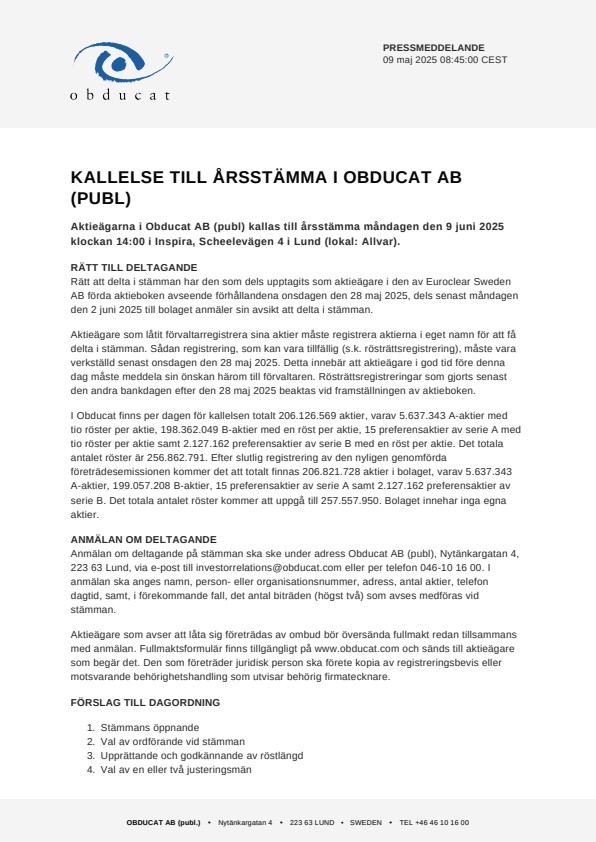 obducat

PRESSMEDDELANDE
09 maj 2025 08:45:00 CEST

KALLELSE TILL ÅRSSTÄMMA I OBDUCAT AB (PUBL)

Aktieägarna i Obducat AB (publ) kallas till årsstämma måndagen den 9 juni 2025 klockan 14:00 i Inspira, Scheelevägen 4 i Lund (lokal: Allvar).

RÄTT TILL DELTAGANDE
Rätt att delta i stämman har den som dels upptagits som aktieägare i den av Euroclear Sweden AB förda aktieboken avseende förhållandena onsdagen den 28 maj 2025, dels senast måndagen den 2 juni 2025 till bolaget anmäler sin avsikt att delta i stämman.

Aktieägare som låtit förvaltarregistrera sina aktier måste registrera aktierna i eget namn för att få delta i stämman. Sådan registrering, som kan vara tillfällig (s.k. rösträttsregistrering), måste vara verkställd senast onsdagen den 28 maj 2025. Detta innebär att aktieägare i god tid före denna dag måste meddela sin önskan härom till förvaltaren. Rösträttsregistreringar som gjorts senast den andra bankdagen efter den 28 maj 2025 beaktas vid framställningen av aktieboken.

I Obducat finns per dagen för kallelsen totalt 206.126.569 aktier, varav 5.637.343 A-aktier med tio röster per aktie, 198.362.049 B-aktier med en röst per aktie, 15 preferensaktier av serie A med tio röster per aktie samt 2.127.162 preferensaktier av serie B med en röst per aktie. Det totala antalet röster är 256.862.791. Efter slutlig registrering av den nyligen genomförda företrädesemissionen kommer det att totalt finnas 206.821.728 aktier i bolaget, varav 5.637.343 A-aktier, 199.057.208 B-aktier, 15 preferensaktier av serie A samt 2.127.162 preferensaktier av serie B. Det totala antalet röster kommer att uppgå till 257.557.950. Bolaget innehar inga egna aktier.

ANMÄLAN OM DELTAGANDE
Anmälan om deltagande på stämman ska ske under adress Obducat AB (publ), Nytänkargatan 4, 223 63 Lund, via e-post till investorrelations@obducat.com eller per telefon 046-10 16 00. I anmälan ska anges namn, person- eller organisationsnummer, adress, antal aktier, telefon dagtid, samt, i förekommande fall, det antal biträden (högst två) som avses medföras vid stämman.

Aktieägare som avser att låta sig företrädas av ombud bör översända fullmakt redan tillsammans med anmälan. Fullmaktsformulär finns tillgängligt på www.obducat.com och sänds till aktieägare som begär det. Den som företräder juridisk person ska förete kopia av registreringsbevis eller motsvarande behörighetshandling som utvisar behörig firmatecknare.

FÖRSLAG TILL DAGORDNING

1. Stämmans öppnande
2. Val av ordförande vid stämman
3. Upprättande och godkännande av röstlängd
4. Val av en eller två justeringsmän

OBDUCAT AB (publ.) • Nytänkargatan 4 • 223 63 LUND • SWEDEN • TEL +46 46 10 16 00